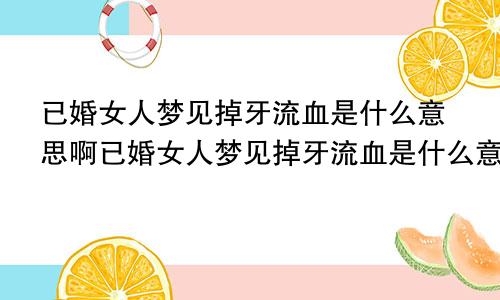 已婚女人梦见掉牙流血是什么意思啊已婚女人梦见掉牙流血是什么意